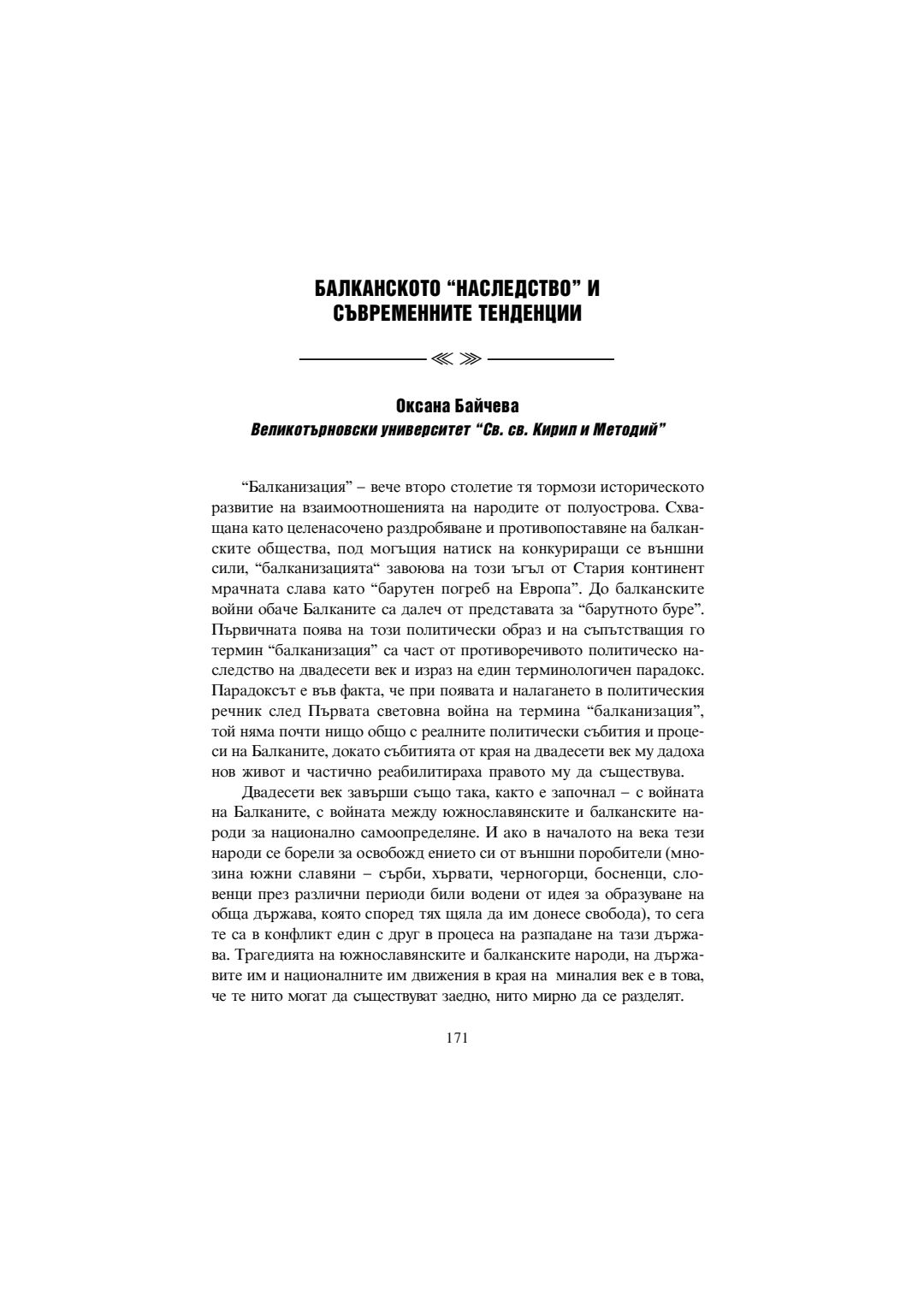 БАЛКАНСКОТО “НАСЛЕДСТВО” И СЪВРЕМЕННИТЕ ТЕНДЕНЦИИ

≪ ≫

Оксана Байчева
Великотърновски университет “Св. св. Кирил и Методий”

“Балканизация” – вече второ столетие тя тормози историческото развитие на взаимоотношенията на народите от полуострова. Схващана като целенасочено раздробяване и противопоставяне на балканските общества, под могъщия натиск на конкуриращи се външни сили, “балканизацията“ завоюва на този ъгъл от Стария континент мрачната слава като “барутен погреб на Европа”. До балканските войни обаче Балканите са далеч от представата за “барутното буре”. Първичната поява на този политически образ и на съпътстващия го термин “балканизация” са част от противоречивото политическо наследство на двадесети век и израз на един терминологичен парадокс. Парадоксът е във факта, че при появата и налагането в политическия речник след Първата световна война на термина “балканизация”, той няма почти нищо общо с реалните политически събития и процеси на Балканите, докато събитията от края на двадесети век му дадоха нов живот и частично реабилитираха правото му да съществува.

Двадесети век завърши също така, както е започнал – с войната на Балканите, с войната между южнославянските и балканските народи за национално самоопределяне. И ако в началото на века тези народи се борели за освобожд ението си от външни поробители (мнозина южни славяни – сърби, хървати, черногорци, босненци, словенци през различни периоди били водени от идея за образуване на обща държава, която според тях щяла да им донесе свобода), то сега те са в конфликт един с друг в процеса на разпадане на тази държава. Трагедията на южнославянските и балканските народи, на държавите им и националните им движения в края на миналия век е в това, че те нито могат да съществуват заедно, нито мирно да се разделят.

171